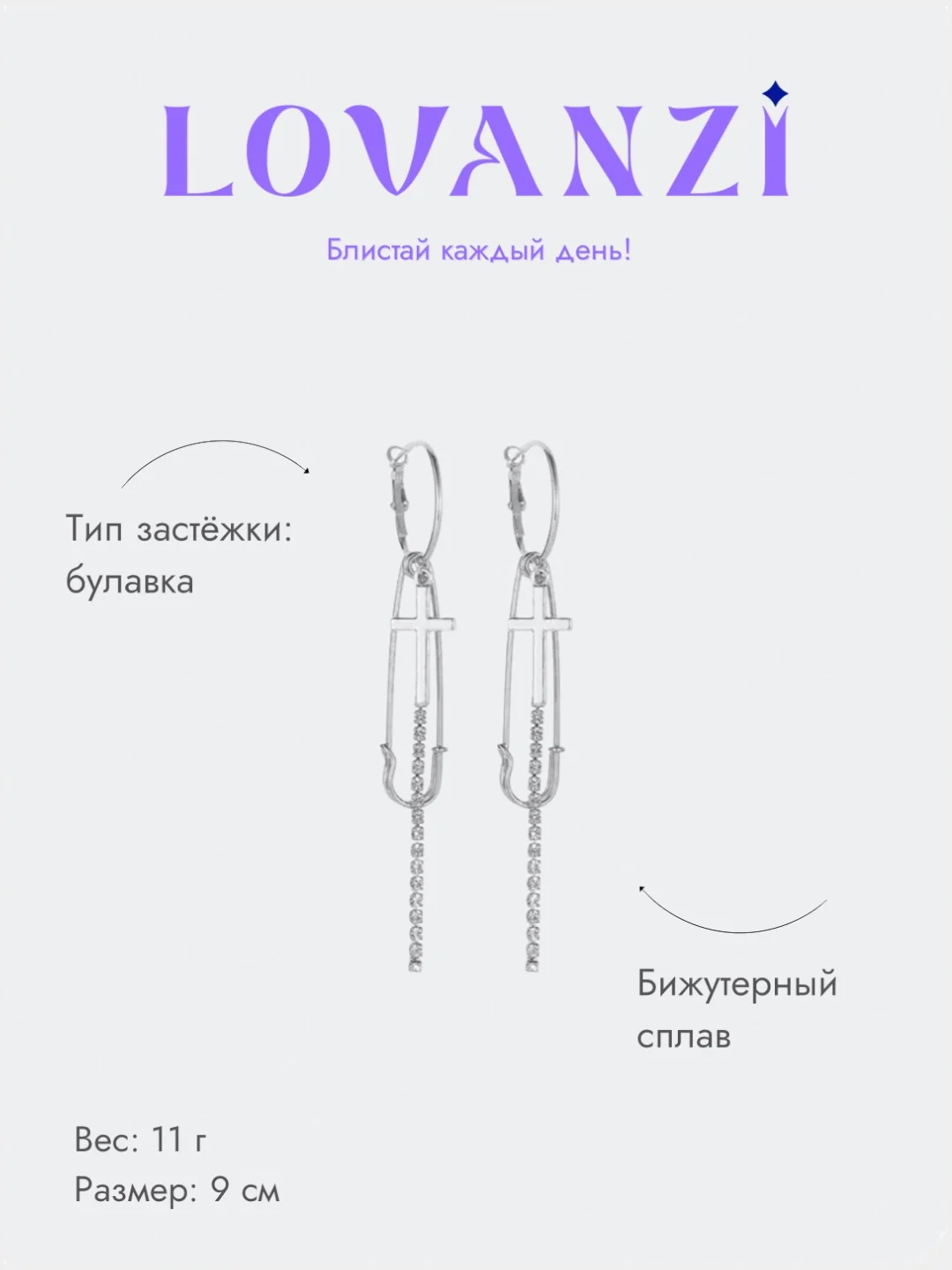 LOVANZI

Блистай каждый день!

Тип застёжки:
булавка

Бижутерный
сплав

Вес: 11 г
Размер: 9 см